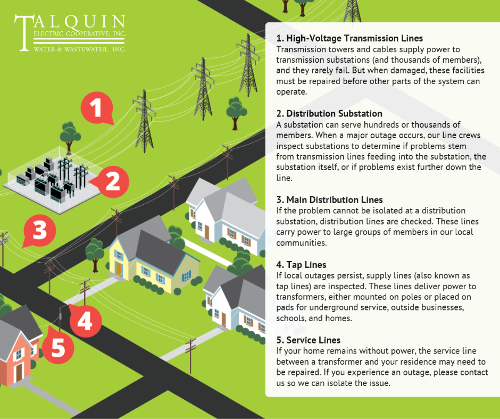 TALQUIN
ELECTRIC COOPERATIVE, INC.
WATER & WASTEWATER, INC.

1
2
3
4
5

1. High-Voltage Transmission Lines
Transmission towers and cables supply power to transmission substations (and thousands of members), and they rarely fail. But when damaged, these facilities must be repaired before other parts of the system can operate.

2. Distribution Substation
A substation can serve hundreds or thousands of members. When a major outage occurs, our line crews inspect substations to determine if problems stem from transmission lines feeding into the substation, the substation itself, or if problems exist further down the line.

3. Main Distribution Lines
If the problem cannot be isolated at a distribution substation, distribution lines are checked. These lines carry power to large groups of members in our local communities.

4. Tap Lines
If local outages persist, supply lines (also known as tap lines) are inspected. These lines deliver power to transformers, either mounted on poles or placed on pads for underground service, outside businesses, schools, and homes.

5. Service Lines
If your home remains without power, the service line between a transformer and your residence may need to be repaired. If you experience an outage, please contact us so we can isolate the issue.